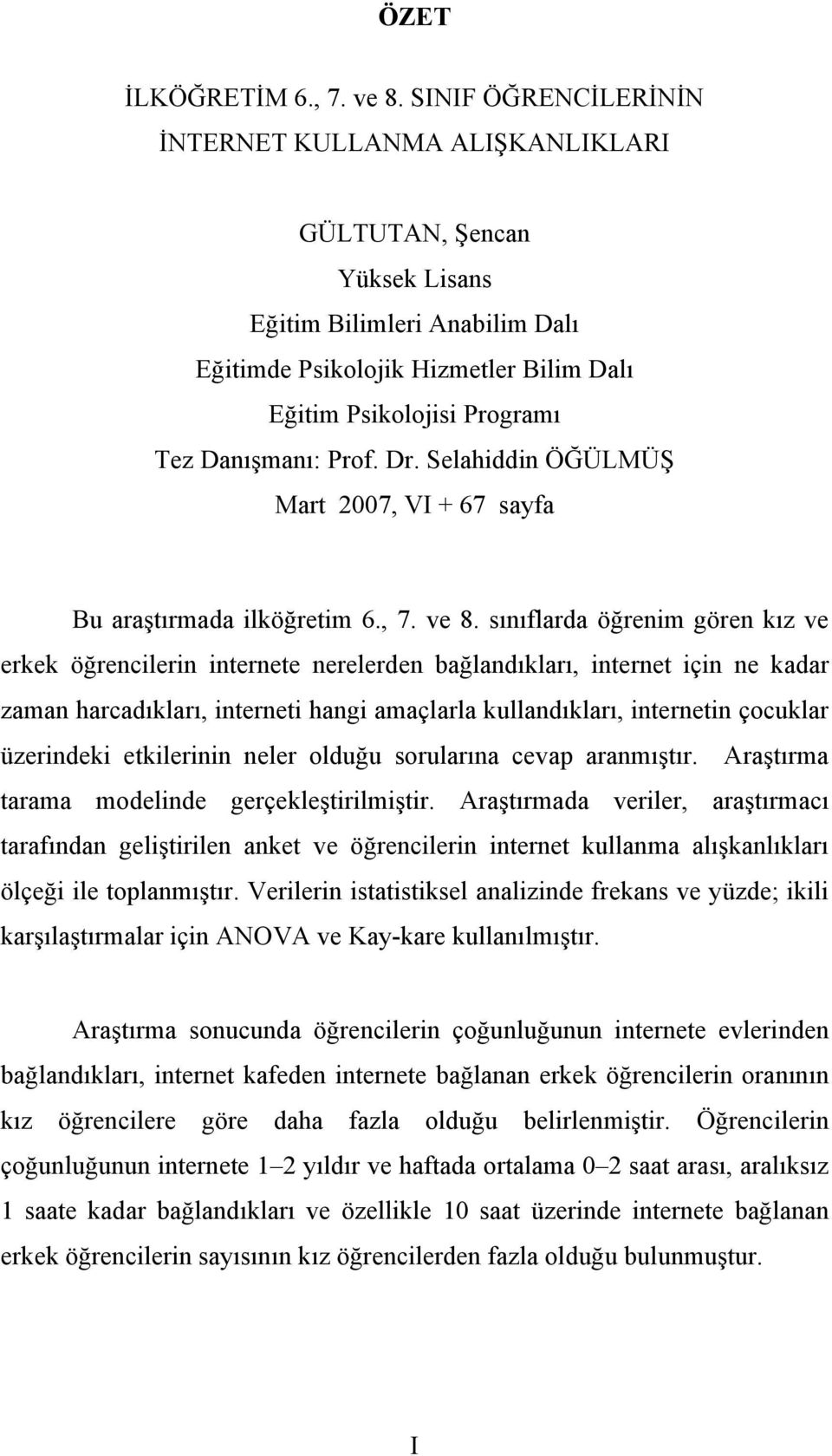 ÖZET

İLKÖĞRETİM 6., 7. ve 8. SINIF ÖĞRENCİLERİNİN İNTERNET KULLANMA ALIŞKANLIKLARI

GÜLTUTAN, Şencan
Yüksek Lisans
Eğitim Bilimleri Anabilim Dalı
Eğitimde Psikolojik Hizmetler Bilim Dalı
Eğitim Psikolojisi Programı
Tez Danışmanı: Prof. Dr. Selahiddin ÖĞÜLMÜŞ
Mart 2007, VI + 67 sayfa

Bu araştırmada ilköğretim 6., 7. ve 8. sınıflarda öğrenim gören kız ve erkek öğrencilerin internete nerelerden bağlandıkları, internet için ne kadar zaman harcadıkları, interneti hangi amaçlarla kullandıkları, internetin çocuklar üzerindeki etkilerinin neler olduğu sorularına cevap aranmıştır. Araştırma tarama modelinde gerçekleştirilmiştir. Araştırmada veriler, araştırmacı tarafından geliştirilen anket ve öğrencilerin internet kullanma alışkanlıkları ölçeği ile toplanmıştır. Verilerin istatistiksel analizinde frekans ve yüzde; ikili karşılaştırmalar için ANOVA ve Kay-kare kullanılmıştır.

Araştırma sonucunda öğrencilerin çoğunluğunun internete evlerinden bağlandıkları, internet kafeden internete bağlanan erkek öğrencilerin oranının kız öğrencilere göre daha fazla olduğu belirlenmiştir. Öğrencilerin çoğunluğunun internete 1–2 yıldır ve haftada ortalama 0–2 saat arası, aralıksız 1 saate kadar bağlandıkları ve özellikle 10 saat üzerinde internete bağlanan erkek öğrencilerin sayısının kız öğrencilerden fazla olduğu bulunmuştur.

I